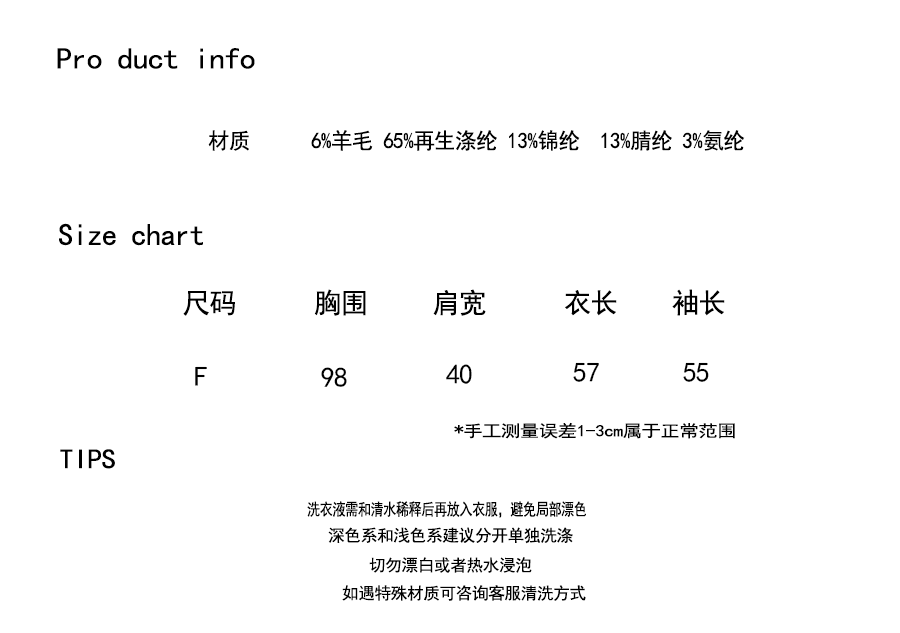 Pro duct info

材质 6%羊毛 65%再生涤纶 13%锦纶 13%腈纶 3%氨纶

Size chart

| 尺码 | 胸围 | 肩宽 | 衣长 | 袖长 |
|---|---|---|---|---|
| F | 98 | 40 | 57 | 55 |

*手工测量误差1-3cm属于正常范围

TIPS

洗衣液需和清水稀释后再放入衣服，避免局部漂色
深色系和浅色系建议分开单独洗涤
切勿漂白或者热水浸泡
如遇特殊材质可咨询客服清洗方式